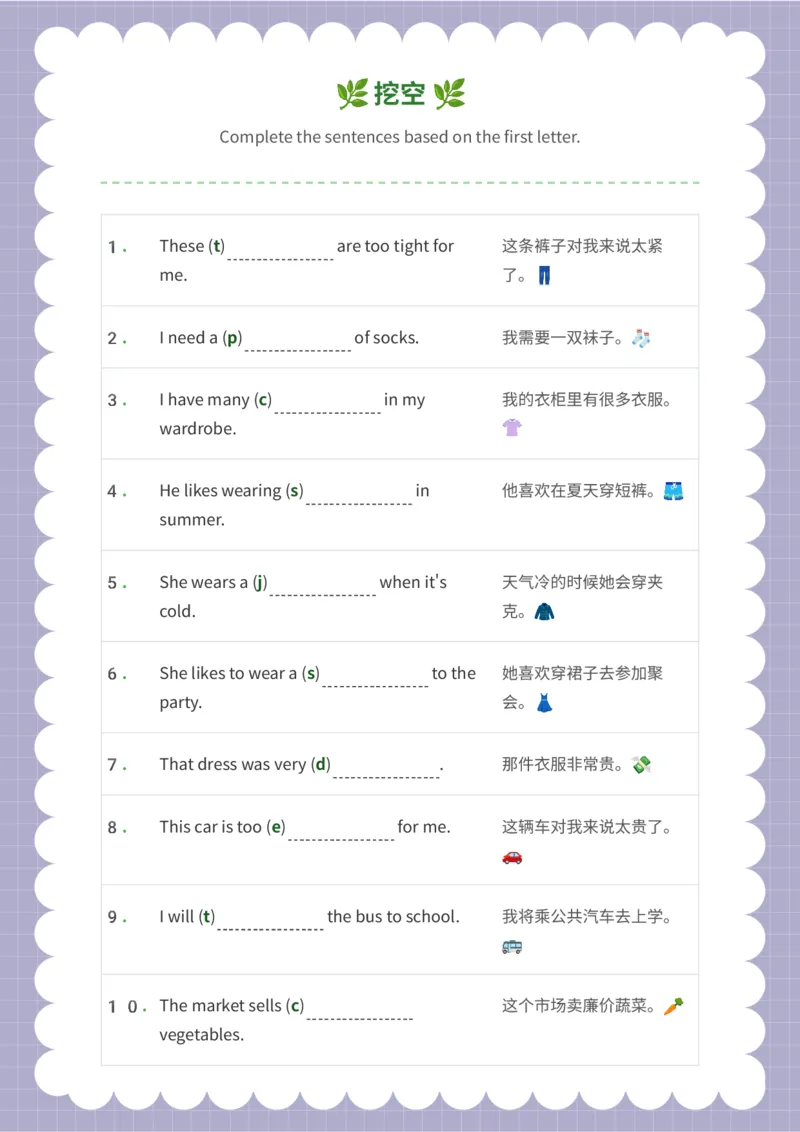 挖空

Complete the sentences based on the first letter.

| | | |
|---|---|---|
| 1. | These (t)________ are too tight for me. | 这条裤子对我来说太紧了。 |
| 2. | I need a (p)________ of socks. | 我需要一双袜子。 |
| 3. | I have many (c)________ in my wardrobe. | 我的衣柜里有很多衣服。 |
| 4. | He likes wearing (s)________ in summer. | 他喜欢在夏天穿短裤。 |
| 5. | She wears a (j)________ when it's cold. | 天气冷的时候她会穿夹克。 |
| 6. | She likes to wear a (s)________ to the party. | 她喜欢穿裙子去参加聚会。 |
| 7. | That dress was very (d)________. | 那件衣服非常贵。 |
| 8. | This car is too (e)________ for me. | 这辆车对我来说太贵了。 |
| 9. | I will (t)________ the bus to school. | 我将乘公共汽车去上学。 |
| 10. | The market sells (c)________ vegetables. | 这个市场卖廉价蔬菜。 |